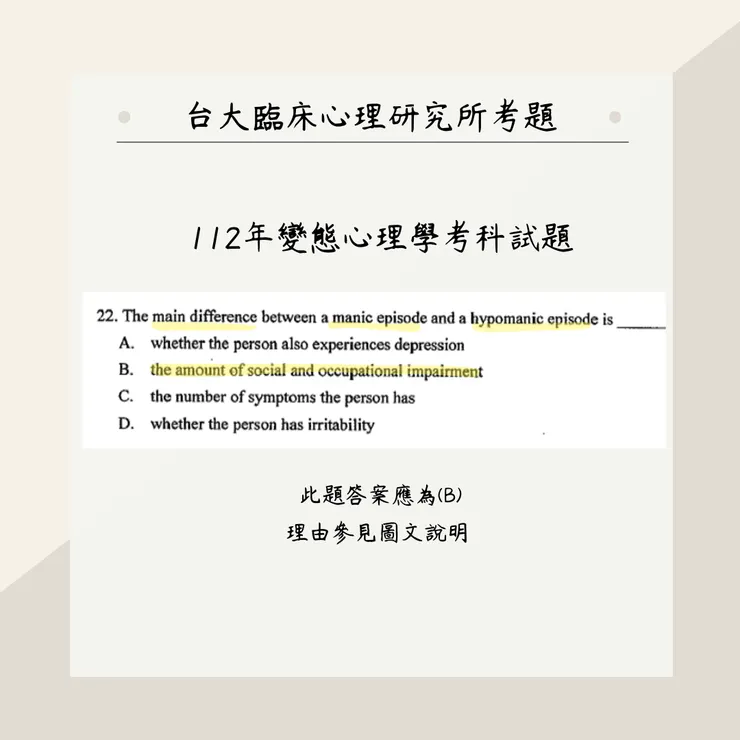 台大臨床心理研究所考題

112年變態心理學考科試題

22. The main difference between a manic episode and a hypomanic episode is ______

A. whether the person also experiences depression

B. the amount of social and occupational impairment

C. the number of symptoms the person has

D. whether the person has irritability

此題答案應為(B)

理由參見圖文說明